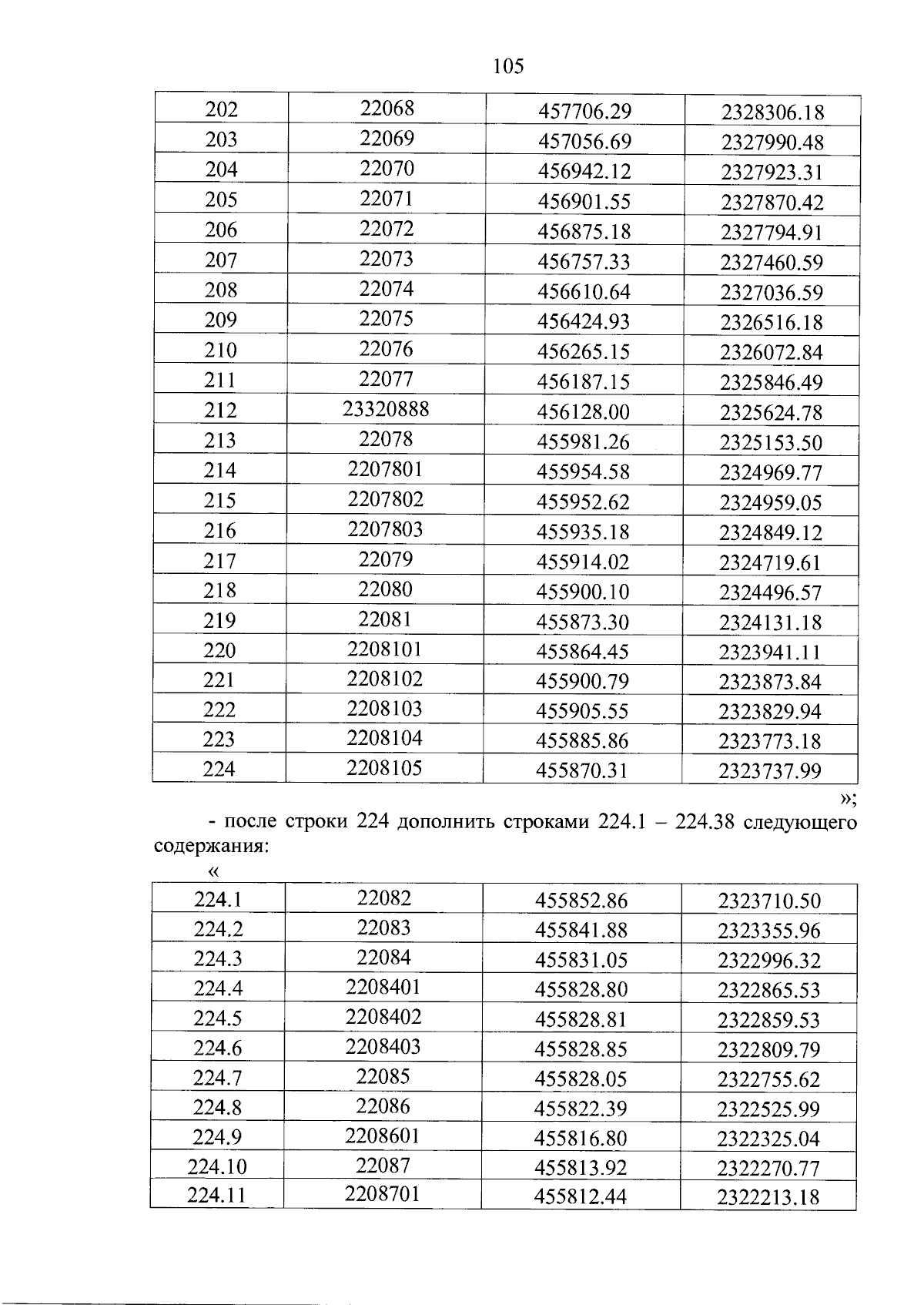 105

| 202 | 22068 | 457706.29 | 2328306.18 |
|---|---|---|---|
| 203 | 22069 | 457056.69 | 2327990.48 |
| 204 | 22070 | 456942.12 | 2327923.31 |
| 205 | 22071 | 456901.55 | 2327870.42 |
| 206 | 22072 | 456875.18 | 2327794.91 |
| 207 | 22073 | 456757.33 | 2327460.59 |
| 208 | 22074 | 456610.64 | 2327036.59 |
| 209 | 22075 | 456424.93 | 2326516.18 |
| 210 | 22076 | 456265.15 | 2326072.84 |
| 211 | 22077 | 456187.15 | 2325846.49 |
| 212 | 23320888 | 456128.00 | 2325624.78 |
| 213 | 22078 | 455981.26 | 2325153.50 |
| 214 | 2207801 | 455954.58 | 2324969.77 |
| 215 | 2207802 | 455952.62 | 2324959.05 |
| 216 | 2207803 | 455935.18 | 2324849.12 |
| 217 | 22079 | 455914.02 | 2324719.61 |
| 218 | 22080 | 455900.10 | 2324496.57 |
| 219 | 22081 | 455873.30 | 2324131.18 |
| 220 | 2208101 | 455864.45 | 2323941.11 |
| 221 | 2208102 | 455900.79 | 2323873.84 |
| 222 | 2208103 | 455905.55 | 2323829.94 |
| 223 | 2208104 | 455885.86 | 2323773.18 |
| 224 | 2208105 | 455870.31 | 2323737.99 |

»;

- после строки 224 дополнить строками 224.1 – 224.38 следующего содержания:

«

| 224.1 | 22082 | 455852.86 | 2323710.50 |
|---|---|---|---|
| 224.2 | 22083 | 455841.88 | 2323355.96 |
| 224.3 | 22084 | 455831.05 | 2322996.32 |
| 224.4 | 2208401 | 455828.80 | 2322865.53 |
| 224.5 | 2208402 | 455828.81 | 2322859.53 |
| 224.6 | 2208403 | 455828.85 | 2322809.79 |
| 224.7 | 22085 | 455828.05 | 2322755.62 |
| 224.8 | 22086 | 455822.39 | 2322525.99 |
| 224.9 | 2208601 | 455816.80 | 2322325.04 |
| 224.10 | 22087 | 455813.92 | 2322270.77 |
| 224.11 | 2208701 | 455812.44 | 2322213.18 |